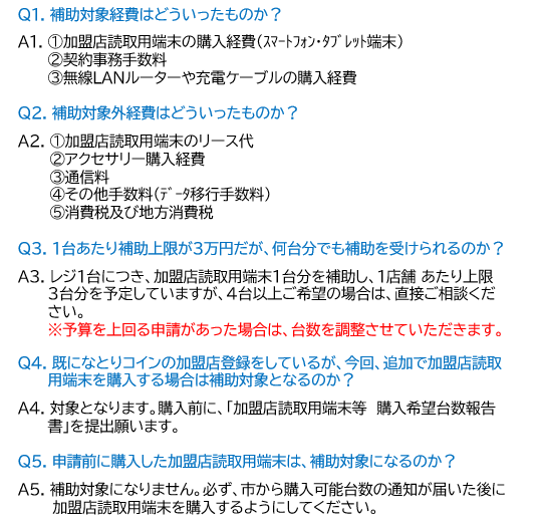 Q1. 補助対象経費はどういったものか？

A1. ①加盟店読取用端末の購入経費（ｽﾏｰﾄﾌｫﾝ・ﾀﾌﾞﾚｯﾄ端末）
②契約事務手数料
③無線LANルーターや充電ケーブルの購入経費

Q2. 補助対象外経費はどういったものか？

A2. ①加盟店読取用端末のリース代
②アクセサリー購入経費
③通信料
④その他手数料（ﾃﾞｰﾀ移行手数料）
⑤消費税及び地方消費税

Q3. 1台あたり補助上限が3万円だが、何台分でも補助を受けられるのか？

A3. レジ1台につき、加盟店読取用端末1台分を補助し、1店舗 あたり上限3台分を予定していますが、4台以上ご希望の場合は、直接ご相談ください。
※予算を上回る申請があった場合は、台数を調整させていただきます。

Q4. 既になとりコインの加盟店登録をしているが、今回、追加で加盟店読取用端末を購入する場合は補助対象となるのか？

A4. 対象となります。購入前に、「加盟店読取用端末等 購入希望台数報告書」を提出願います。

Q5. 申請前に購入した加盟店読取用端末は、補助対象になるのか？

A5. 補助対象になりません。必ず、市から購入可能台数の通知が届いた後に加盟店読取用端末を購入するようにしてください。